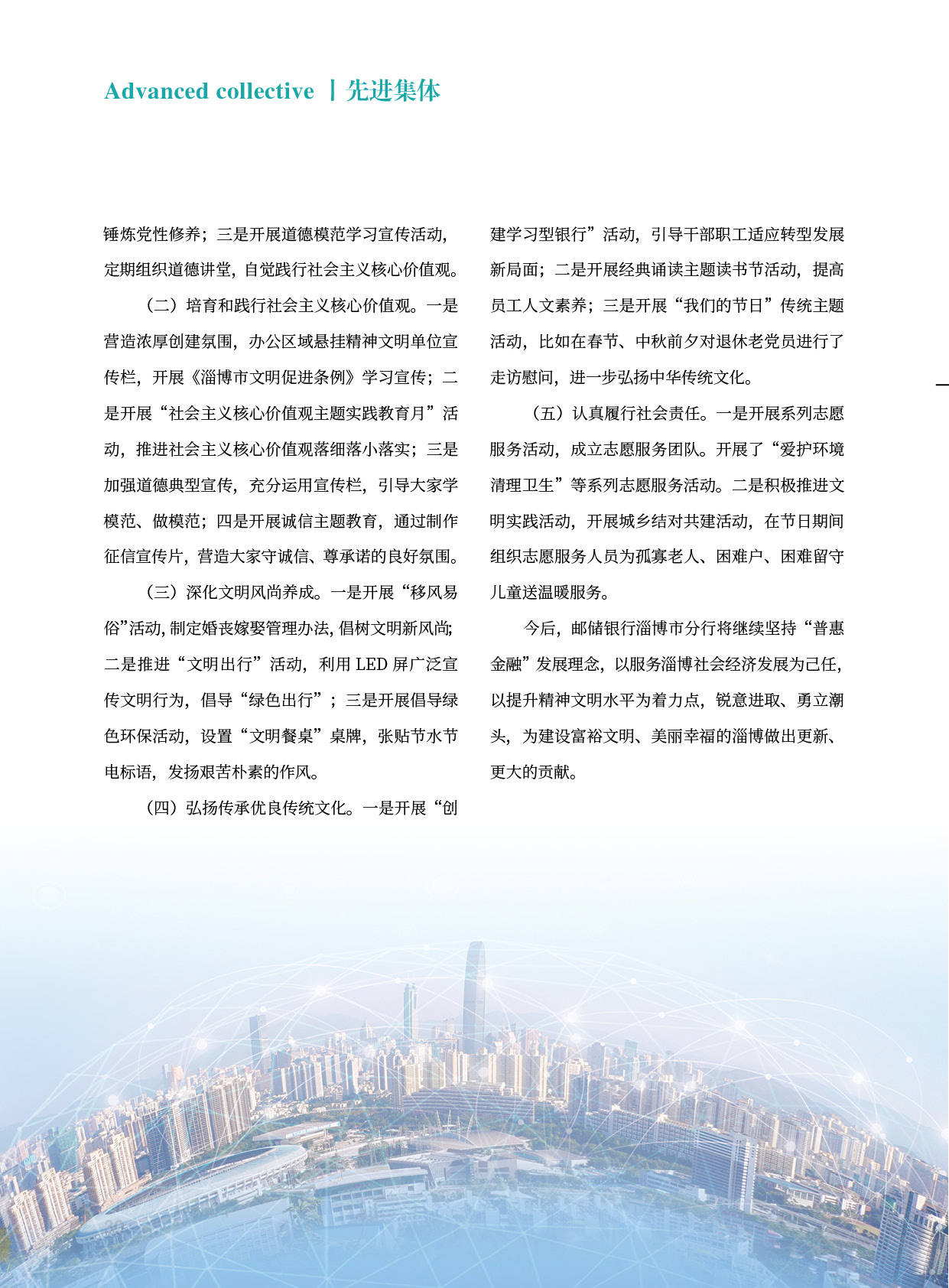 Advanced collective | 先进集体

锤炼党性修养；三是开展道德模范学习宣传活动，定期组织道德讲堂，自觉践行社会主义核心价值观。

（二）培育和践行社会主义核心价值观。一是营造浓厚创建氛围，办公区域悬挂精神文明单位宣传栏，开展《淄博市文明促进条例》学习宣传；二是开展“社会主义核心价值观主题实践教育月”活动，推进社会主义核心价值观落细落小落实；三是加强道德典型宣传，充分运用宣传栏，引导大家学模范、做模范；四是开展诚信主题教育，通过制作征信宣传片，营造大家守诚信、尊承诺的良好氛围。

（三）深化文明风尚养成。一是开展“移风易俗”活动，制定婚丧嫁娶管理办法，倡树文明新风尚；二是推进“文明出行”活动，利用 LED 屏广泛宣传文明行为，倡导“绿色出行”；三是开展倡导绿色环保活动，设置“文明餐桌”桌牌，张贴节水节电标语，发扬艰苦朴素的作风。

（四）弘扬传承优良传统文化。一是开展“创建学习型银行”活动，引导干部职工适应转型发展新局面；二是开展经典诵读主题读书节活动，提高员工人文素养；三是开展“我们的节日”传统主题活动，比如在春节、中秋前夕对退休老党员进行了走访慰问，进一步弘扬中华传统文化。

（五）认真履行社会责任。一是开展系列志愿服务活动，成立志愿服务团队。开展了“爱护环境清理卫生”等系列志愿服务活动。二是积极推进文明实践活动，开展城乡结对共建活动，在节日期间组织志愿服务人员为孤寡老人、困难户、困难留守儿童送温暖服务。

今后，邮储银行淄博市分行将继续坚持“普惠金融”发展理念，以服务淄博社会经济发展为己任，以提升精神文明水平为着力点，锐意进取、勇立潮头，为建设富裕文明、美丽幸福的淄博做出更新、更大的贡献。